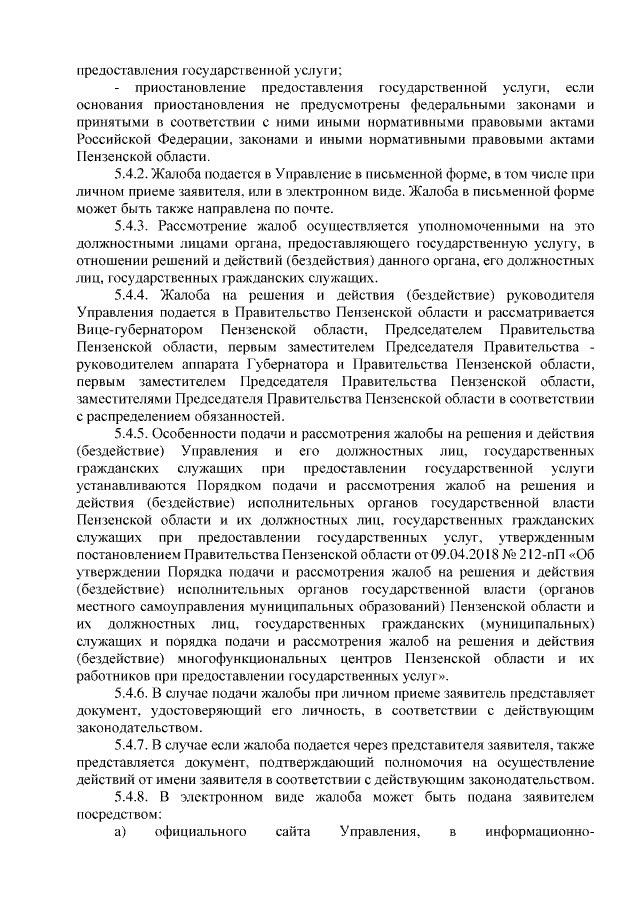 предоставления государственной услуги;

- приостановление предоставления государственной услуги, если основания приостановления не предусмотрены федеральными законами и принятыми в соответствии с ними иными нормативными правовыми актами Российской Федерации, законами и иными нормативными правовыми актами Пензенской области.

5.4.2. Жалоба подается в Управление в письменной форме, в том числе при личном приеме заявителя, или в электронном виде. Жалоба в письменной форме может быть также направлена по почте.

5.4.3. Рассмотрение жалоб осуществляется уполномоченными на это должностными лицами органа, предоставляющего государственную услугу, в отношении решений и действий (бездействия) данного органа, его должностных лиц, государственных гражданских служащих.

5.4.4. Жалоба на решения и действия (бездействие) руководителя Управления подается в Правительство Пензенской области и рассматривается Вице-губернатором Пензенской области, Председателем Правительства Пензенской области, первым заместителем Председателя Правительства - руководителем аппарата Губернатора и Правительства Пензенской области, первым заместителем Председателя Правительства Пензенской области, заместителями Председателя Правительства Пензенской области в соответствии с распределением обязанностей.

5.4.5. Особенности подачи и рассмотрения жалобы на решения и действия (бездействие) Управления и его должностных лиц, государственных гражданских служащих при предоставлении государственной услуги устанавливаются Порядком подачи и рассмотрения жалоб на решения и действия (бездействие) исполнительных органов государственной власти Пензенской области и их должностных лиц, государственных гражданских служащих при предоставлении государственных услуг, утвержденным постановлением Правительства Пензенской области от 09.04.2018 № 212-пП «Об утверждении Порядка подачи и рассмотрения жалоб на решения и действия (бездействие) исполнительных органов государственной власти (органов местного самоуправления муниципальных образований) Пензенской области и их должностных лиц, государственных гражданских (муниципальных) служащих и порядка подачи и рассмотрения жалоб на решения и действия (бездействие) многофункциональных центров Пензенской области и их работников при предоставлении государственных услуг».

5.4.6. В случае подачи жалобы при личном приеме заявитель представляет документ, удостоверяющий его личность, в соответствии с действующим законодательством.

5.4.7. В случае если жалоба подается через представителя заявителя, также представляется документ, подтверждающий полномочия на осуществление действий от имени заявителя в соответствии с действующим законодательством.

5.4.8. В электронном виде жалоба может быть подана заявителем посредством:

а) официального сайта Управления, в информационно-